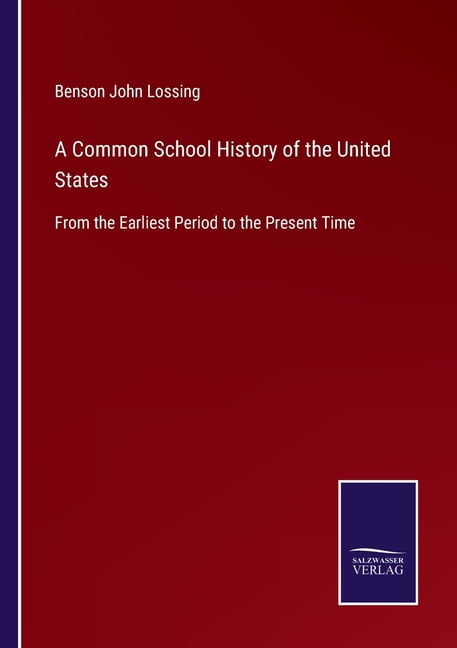 Benson John Lossing

A Common School History of the United States

From the Earliest Period to the Present Time

SALZWASSER VERLAG